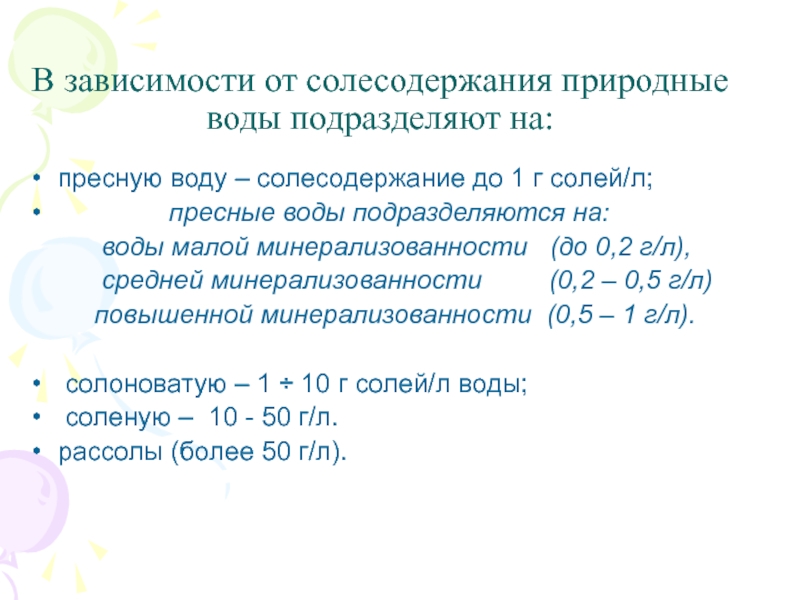 В зависимости от солесодержания природные воды подразделяют на:

• пресную воду – солесодержание до 1 г солей/л;
• пресные воды подразделяются на:
воды малой минерализованности (до 0,2 г/л),
средней минерализованности (0,2 – 0,5 г/л)
повышенной минерализованности (0,5 – 1 г/л).

• солоноватую – 1 ÷ 10 г солей/л воды;
• соленую – 10 - 50 г/л.
• рассолы (более 50 г/л).